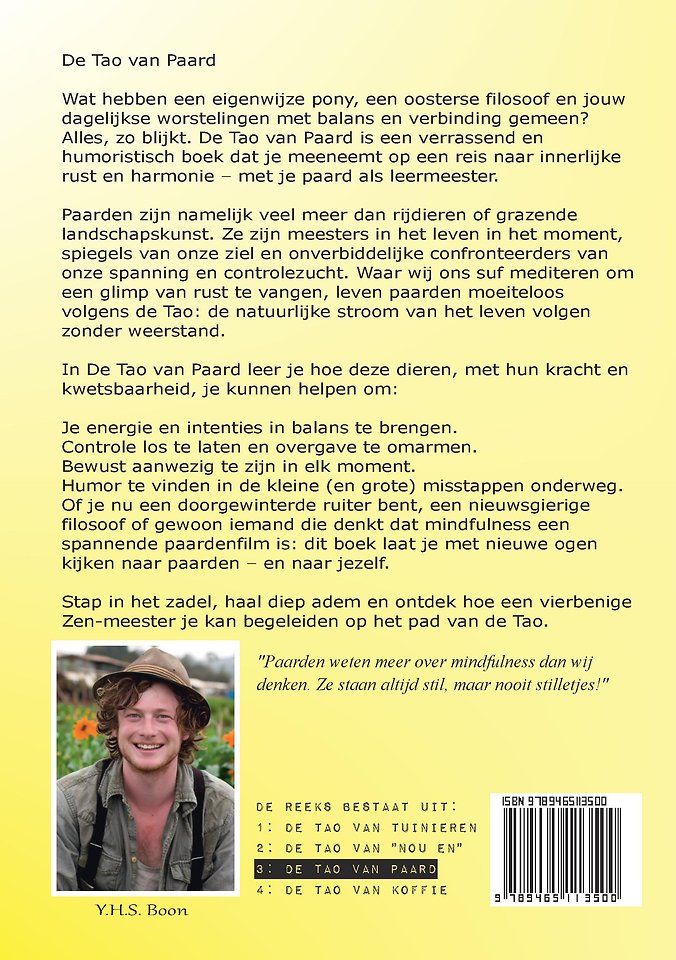 De Tao van Paard

Wat hebben een eigenwijze pony, een oosterse filosoof en jouw dagelijkse worstelingen met balans en verbinding gemeen? Alles, zo blijkt. De Tao van Paard is een verrassend en humoristisch boek dat je meeneemt op een reis naar innerlijke rust en harmonie – met je paard als leermeester.

Paarden zijn namelijk veel meer dan rijdieren of grazende landschapskunst. Ze zijn meesters in het leven in het moment, spiegels van onze ziel en onverbiddelijke confronteerders van onze spanning en controlezucht. Waar wij ons suf mediteren om een glimp van rust te vangen, leven paarden moeiteloos volgens de Tao: de natuurlijke stroom van het leven volgen zonder weerstand.

In De Tao van Paard leer je hoe deze dieren, met hun kracht en kwetsbaarheid, je kunnen helpen om:

Je energie en intenties in balans te brengen.
Controle los te laten en overgave te omarmen.
Bewust aanwezig te zijn in elk moment.
Humor te vinden in de kleine (en grote) misstappen onderweg.
Of je nu een doorgewinterde ruiter bent, een nieuwsgierige filosoof of gewoon iemand die denkt dat mindfulness een spannende paardenfilm is: dit boek laat je met nieuwe ogen kijken naar paarden – en naar jezelf.

Stap in het zadel, haal diep adem en ontdek hoe een vierbenige Zen-meester je kan begeleiden op het pad van de Tao.

"Paarden weten meer over mindfulness dan wij denken. Ze staan altijd stil, maar nooit stilletjes!"

Y.H.S. Boon

DE REEKS BESTAAT UIT:
1: DE TAO VAN TUINIEREN
2: DE TAO VAN "NOU EN"
3: DE TAO VAN PAARD
4: DE TAO VAN KOFFIE

ISBN 9789465113500
9 789465 113500